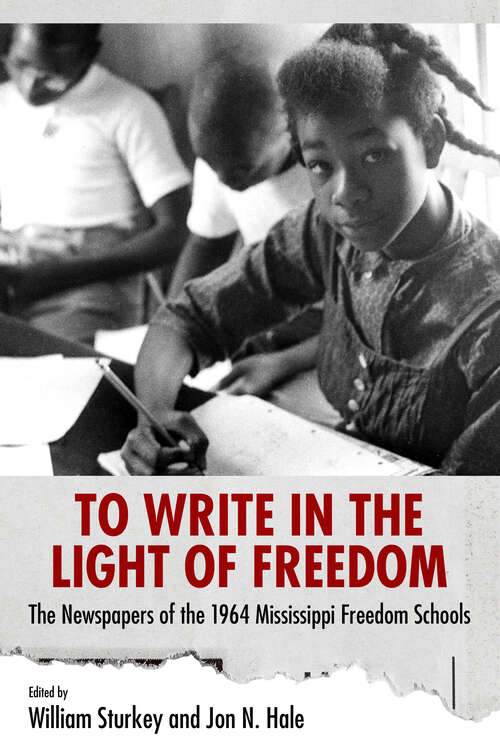 TO WRITE IN THE LIGHT OF FREEDOM

The Newspapers of the 1964 Mississippi Freedom Schools

Edited by
William Sturkey and Jon N. Hale